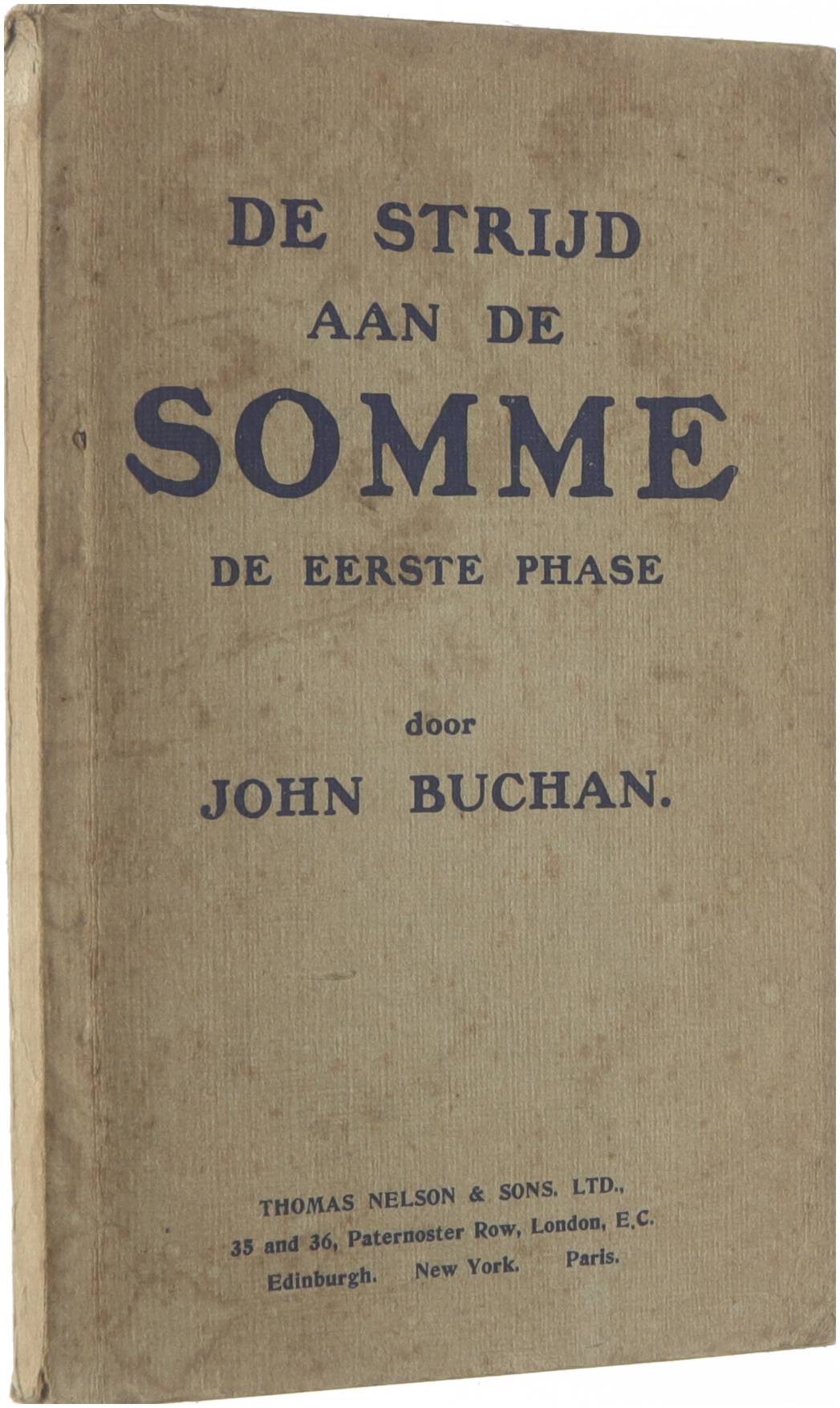 DE STRIJD
AAN DE
SOMME
DE EERSTE PHASE

door
JOHN BUCHAN.

THOMAS NELSON & SONS. LTD.,
35 and 36, Paternoster Row, London, E.C.
Edinburgh. New York. Paris.